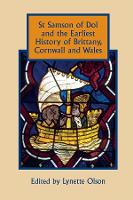 St Samson of Dol and the Earliest History of Brittany, Cornwall and Wales

Edited by Lynette Olson